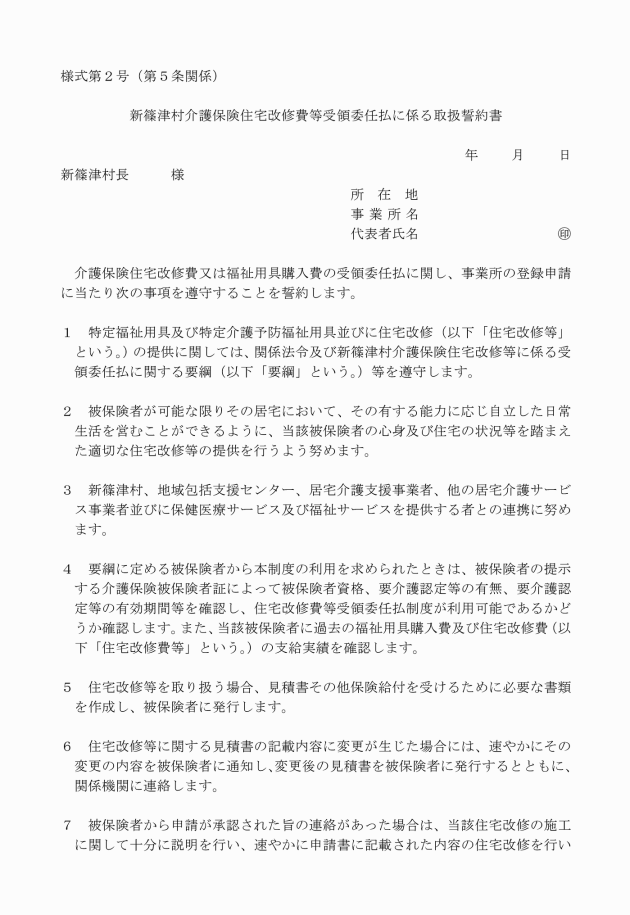 様式第２号（第５条関係）

新篠津村介護保険住宅改修費等受領委任払に係る取扱誓約書

年　月　日

新篠津村長　　様

所　在　地
事 業 所 名
代表者氏名　　　　　　　　㊞

介護保険住宅改修費又は福祉用具購入費の受領委任払に関し、事業所の登録申請に当たり次の事項を遵守することを誓約します。

１　特定福祉用具及び特定介護予防福祉用具並びに住宅改修（以下「住宅改修等」という。）の提供に関しては、関係法令及び新篠津村介護保険住宅改修等に係る受領委任払に関する要綱（以下「要綱」という。）等を遵守します。

２　被保険者が可能な限りその居宅において、その有する能力に応じ自立した日常生活を営むことができるように、当該被保険者の心身及び住宅の状況等を踏まえた適切な住宅改修等の提供を行うよう努めます。

３　新篠津村、地域包括支援センター、居宅介護支援事業者、他の居宅介護サービス事業者並びに保健医療サービス及び福祉サービスを提供する者との連携に努めます。

４　要綱に定める被保険者から本制度の利用を求められたときは、被保険者の提示する介護保険被保険者証によって被保険者資格、要介護認定等の有無、要介護認定等の有効期間等を確認し、住宅改修費等受領委任払制度が利用可能であるかどうか確認します。また、当該被保険者に過去の福祉用具購入費及び住宅改修費（以下「住宅改修費等」という。）の支給実績を確認します。

５　住宅改修等を取り扱う場合、見積書その他保険給付を受けるために必要な書類を作成し、被保険者に発行します。

６　住宅改修等に関する見積書の記載内容に変更が生じた場合には、速やかにその変更の内容を被保険者に通知し、変更後の見積書を被保険者に発行するとともに、関係機関に連絡します。

７　被保険者から申請が承認された旨の連絡があった場合は、当該住宅改修の施工に関して十分に説明を行い、速やかに申請書に記載された内容の住宅改修を行い